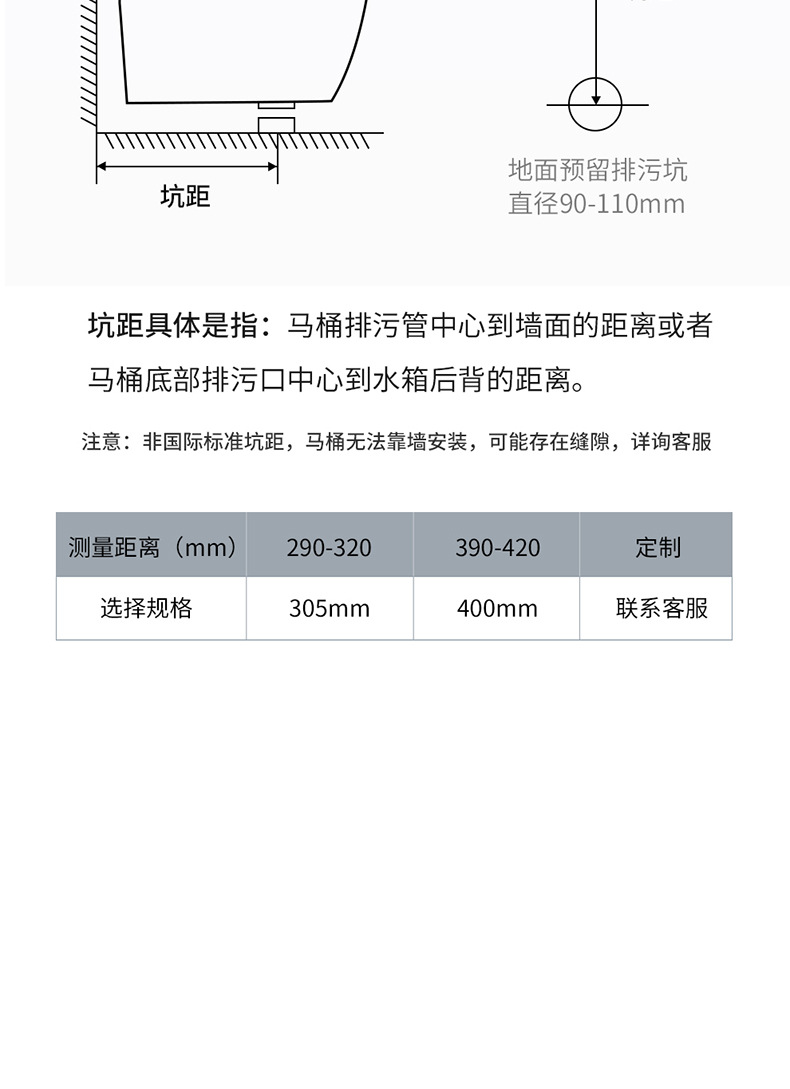 坑距

地面预留排污坑
直径90-110mm

坑距具体是指：马桶排污管中心到墙面的距离或者马桶底部排污口中心到水箱后背的距离。

注意：非国际标准坑距，马桶无法靠墙安装，可能存在缝隙，详询客服

| 测量距离（mm） | 290-320 | 390-420 | 定制 |
|---|---|---|---|
| 选择规格 | 305mm | 400mm | 联系客服 |